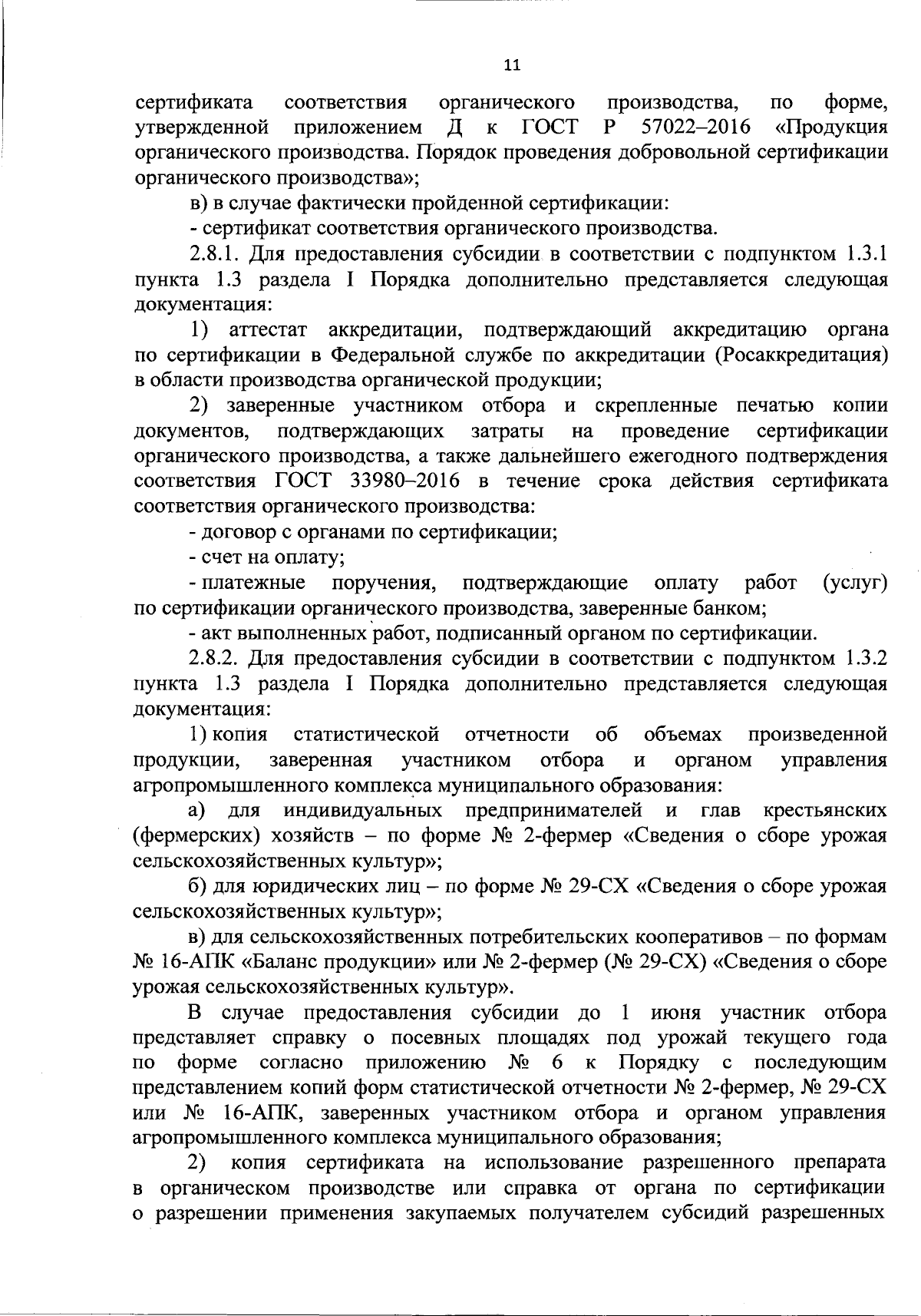 11

сертификата соответствия органического производства, по форме, утвержденной приложением Д к ГОСТ Р 57022–2016 «Продукция органического производства. Порядок проведения добровольной сертификации органического производства»;

в) в случае фактически пройденной сертификации:

- сертификат соответствия органического производства.

2.8.1. Для предоставления субсидии в соответствии с подпунктом 1.3.1 пункта 1.3 раздела I Порядка дополнительно представляется следующая документация:

1) аттестат аккредитации, подтверждающий аккредитацию органа по сертификации в Федеральной службе по аккредитации (Росаккредитация) в области производства органической продукции;

2) заверенные участником отбора и скрепленные печатью копии документов, подтверждающих затраты на проведение сертификации органического производства, а также дальнейшего ежегодного подтверждения соответствия ГОСТ 33980–2016 в течение срока действия сертификата соответствия органического производства:

- договор с органами по сертификации;

- счет на оплату;

- платежные поручения, подтверждающие оплату работ (услуг) по сертификации органического производства, заверенные банком;

- акт выполненных работ, подписанный органом по сертификации.

2.8.2. Для предоставления субсидии в соответствии с подпунктом 1.3.2 пункта 1.3 раздела I Порядка дополнительно представляется следующая документация:

1) копия статистической отчетности об объемах произведенной продукции, заверенная участником отбора и органом управления агропромышленного комплекса муниципального образования:

а) для индивидуальных предпринимателей и глав крестьянских (фермерских) хозяйств – по форме № 2-фермер «Сведения о сборе урожая сельскохозяйственных культур»;

б) для юридических лиц – по форме № 29-СХ «Сведения о сборе урожая сельскохозяйственных культур»;

в) для сельскохозяйственных потребительских кооперативов – по формам № 16-АПК «Баланс продукции» или № 2-фермер (№ 29-СХ) «Сведения о сборе урожая сельскохозяйственных культур».

В случае предоставления субсидии до 1 июня участник отбора представляет справку о посевных площадях под урожай текущего года по форме согласно приложению № 6 к Порядку с последующим представлением копий форм статистической отчетности № 2-фермер, № 29-СХ или № 16-АПК, заверенных участником отбора и органом управления агропромышленного комплекса муниципального образования;

2) копия сертификата на использование разрешенного препарата в органическом производстве или справка от органа по сертификации о разрешении применения закупаемых получателем субсидий разрешенных